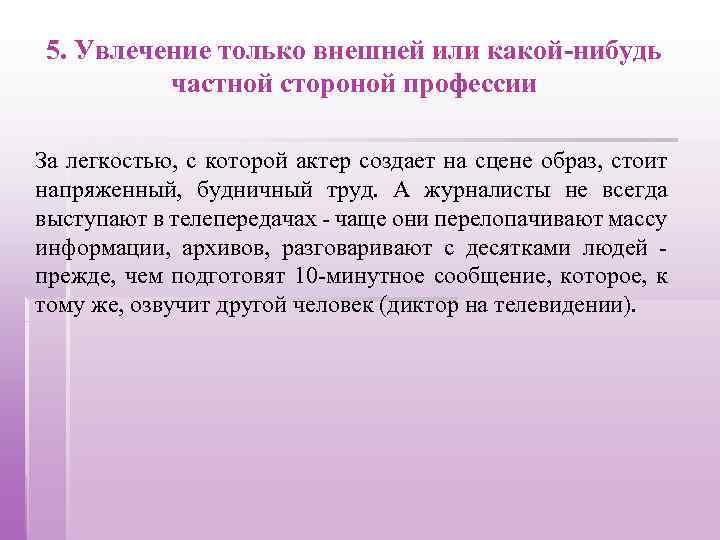 5. Увлечение только внешней или какой-нибудь частной стороной профессии

За легкостью, с которой актер создает на сцене образ, стоит напряженный, будничный труд. А журналисты не всегда выступают в телепередачах - чаще они перелопачивают массу информации, архивов, разговаривают с десятками людей - прежде, чем подготовят 10-минутное сообщение, которое, к тому же, озвучит другой человек (диктор на телевидении).